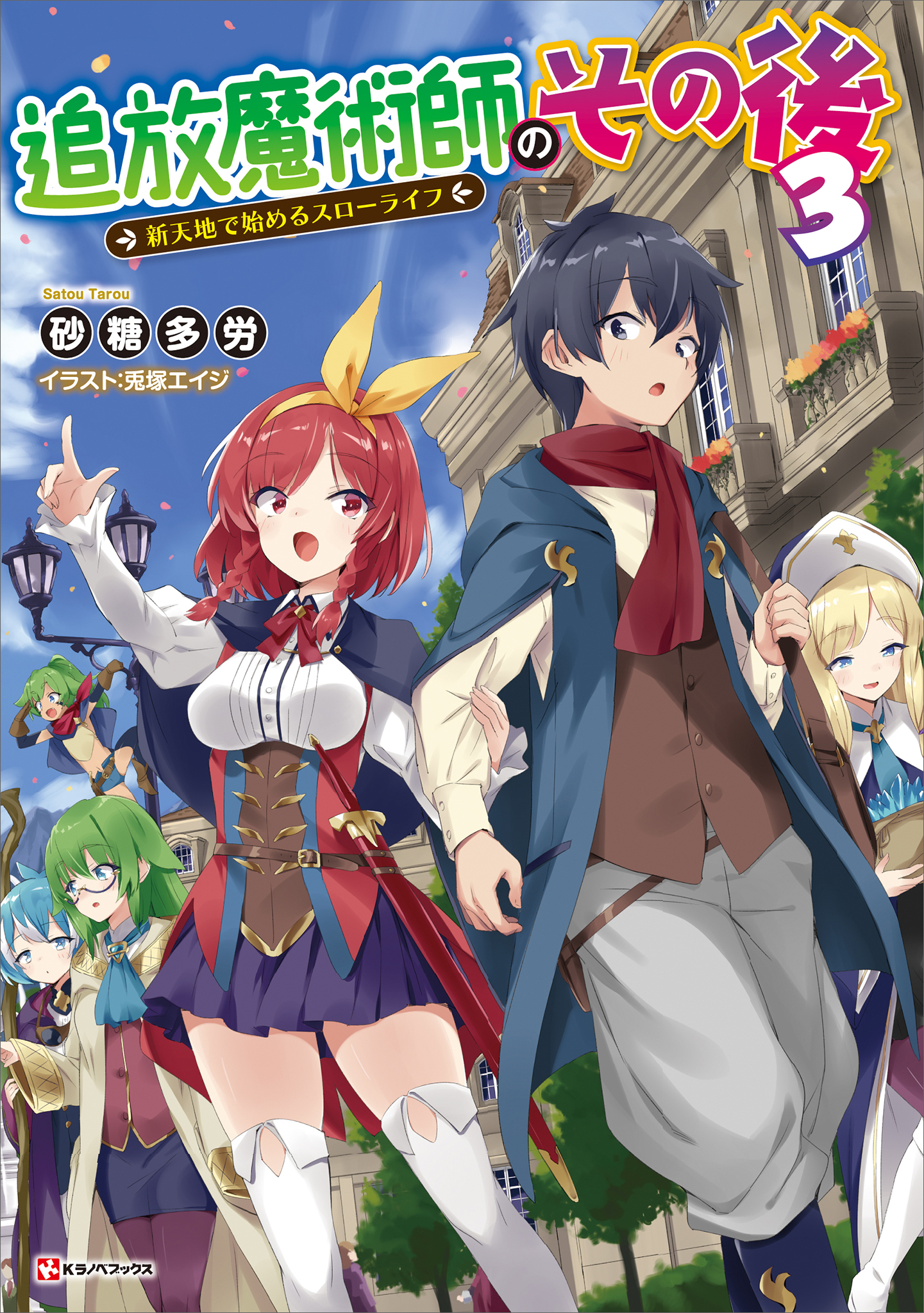 追放魔術師のその後 3

新天地で始めるスローライフ

Satou Tarou
砂糖多労
イラスト:兎塚エイジ

Kラノベブックス